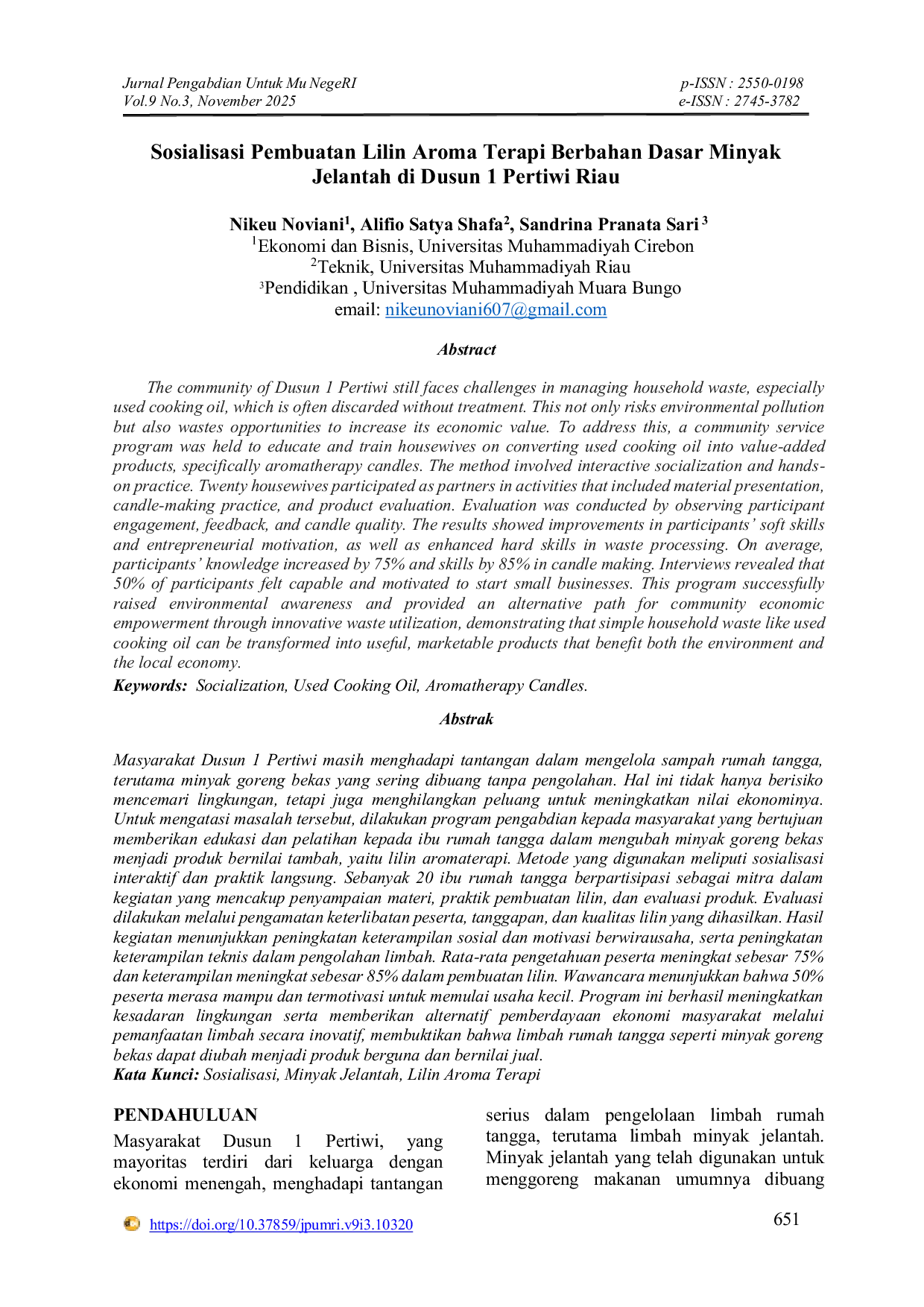 Jurnal Pengabdian Untuk Mu NegeRI
Vol.9 No.3, November 2025

p-ISSN : 2550-0198
e-ISSN : 2745-3782

Sosialisasi Pembuatan Lilin Aroma Terapi Berbahan Dasar Minyak Jelantah di Dusun 1 Pertiwi Riau

Nikeu Noviani$^{1}$, Alifio Satya Shafa$^{2}$, Sandrina Pranata Sari$^{3}$
$^{1}$Ekonomi dan Bisnis, Universitas Muhammadiyah Cirebon
$^{2}$Teknik, Universitas Muhammadiyah Riau
$^{3}$Pendidikan , Universitas Muhammadiyah Muara Bungo
email: nikeunoviani607@gmail.com

Abstract

The community of Dusun 1 Pertiwi still faces challenges in managing household waste, especially used cooking oil, which is often discarded without treatment. This not only risks environmental pollution but also wastes opportunities to increase its economic value. To address this, a community service program was held to educate and train housewives on converting used cooking oil into value-added products, specifically aromatherapy candles. The method involved interactive socialization and hands-on practice. Twenty housewives participated as partners in activities that included material presentation, candle-making practice, and product evaluation. Evaluation was conducted by observing participant engagement, feedback, and candle quality. The results showed improvements in participants' soft skills and entrepreneurial motivation, as well as enhanced hard skills in waste processing. On average, participants' knowledge increased by 75% and skills by 85% in candle making. Interviews revealed that 50% of participants felt capable and motivated to start small businesses. This program successfully raised environmental awareness and provided an alternative path for community economic empowerment through innovative waste utilization, demonstrating that simple household waste like used cooking oil can be transformed into useful, marketable products that benefit both the environment and the local economy.
Keywords: Socialization, Used Cooking Oil, Aromatherapy Candles.

Abstrak

Masyarakat Dusun 1 Pertiwi masih menghadapi tantangan dalam mengelola sampah rumah tangga, terutama minyak goreng bekas yang sering dibuang tanpa pengolahan. Hal ini tidak hanya berisiko mencemari lingkungan, tetapi juga menghilangkan peluang untuk meningkatkan nilai ekonominya. Untuk mengatasi masalah tersebut, dilakukan program pengabdian kepada masyarakat yang bertujuan memberikan edukasi dan pelatihan kepada ibu rumah tangga dalam mengubah minyak goreng bekas menjadi produk bernilai tambah, yaitu lilin aromaterapi. Metode yang digunakan meliputi sosialisasi interaktif dan praktik langsung. Sebanyak 20 ibu rumah tangga berpartisipasi sebagai mitra dalam kegiatan yang mencakup penyampaian materi, praktik pembuatan lilin, dan evaluasi produk. Evaluasi dilakukan melalui pengamatan keterlibatan peserta, tanggapan, dan kualitas lilin yang dihasilkan. Hasil kegiatan menunjukkan peningkatan keterampilan sosial dan motivasi berwirausaha, serta peningkatan keterampilan teknis dalam pengolahan limbah. Rata-rata pengetahuan peserta meningkat sebesar 75% dan keterampilan meningkat sebesar 85% dalam pembuatan lilin. Wawancara menunjukkan bahwa 50% peserta merasa mampu dan termotivasi untuk memulai usaha kecil. Program ini berhasil meningkatkan kesadaran lingkungan serta memberikan alternatif pemberdayaan ekonomi masyarakat melalui pemanfaatan limbah secara inovatif, membuktikan bahwa limbah rumah tangga seperti minyak goreng bekas dapat diubah menjadi produk berguna dan bernilai jual.
Kata Kunci: Sosialisasi, Minyak Jelantah, Lilin Aroma Terapi

PENDAHULUAN

Masyarakat Dusun 1 Pertiwi, yang mayoritas terdiri dari keluarga dengan ekonomi menengah, menghadapi tantangan serius dalam pengelolaan limbah rumah tangga, terutama limbah minyak jelantah. Minyak jelantah yang telah digunakan untuk menggoreng makanan umumnya dibuang

https://doi.org/10.37859/jpumri.v9i3.10320
651